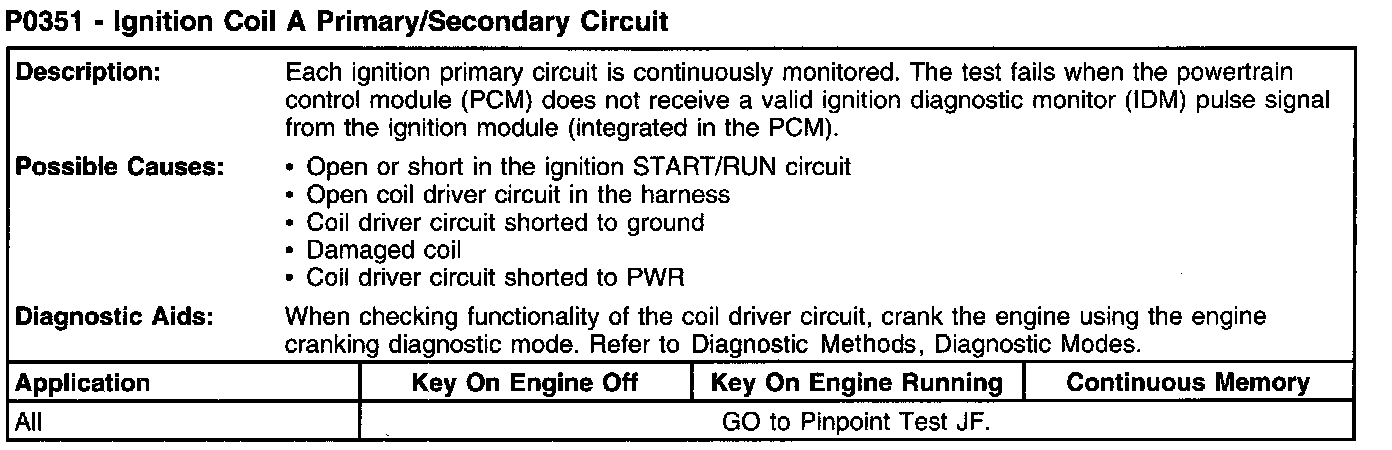 P0351 - Ignition Coil A Primary/Secondary Circuit

Description:
Each ignition primary circuit is continuously monitored. The test fails when the powertrain control module (PCM) does not receive a valid ignition diagnostic monitor (IDM) pulse signal from the ignition module (integrated in the PCM).

Possible Causes:
• Open or short in the ignition START/RUN circuit
• Open coil driver circuit in the harness
• Coil driver circuit shorted to ground
• Damaged coil
• Coil driver circuit shorted to PWR

Diagnostic Aids:
When checking functionality of the coil driver circuit, crank the engine using the engine cranking diagnostic mode. Refer to Diagnostic Methods, Diagnostic Modes.

| Application | Key On Engine Off | Key On Engine Running | Continuous Memory |
|---|---|---|---|
| All | GO to Pinpoint Test JF. | | |